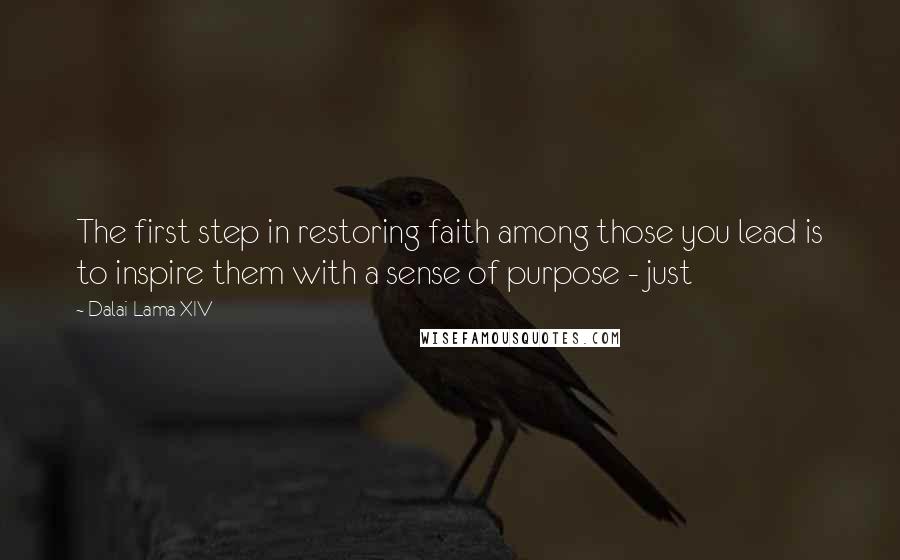 The first step in restoring faith among those you lead is to inspire them with a sense of purpose - just

- Dalai Lama XIV

WISEFAMOUSQUOTES.COM